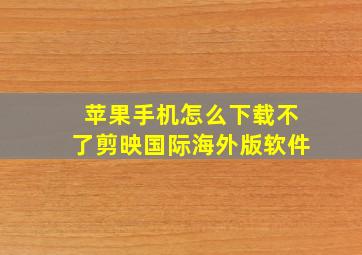 苹果手机怎么下载不了剪映国际海外版软件